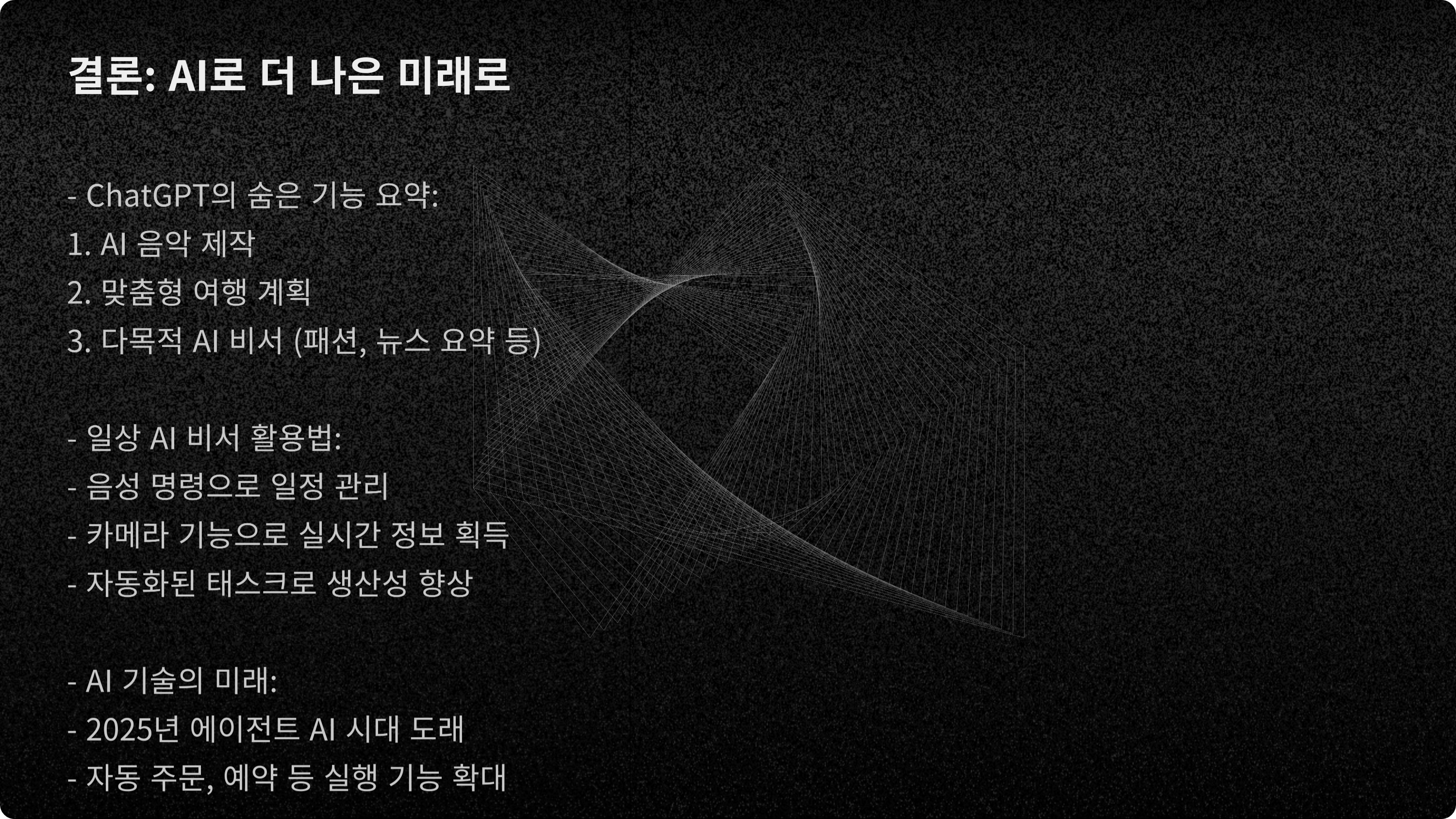 결론: AI로 더 나은 미래로

- ChatGPT의 숨은 기능 요약:
1. AI 음악 제작
2. 맞춤형 여행 계획
3. 다목적 AI 비서 (패션, 뉴스 요약 등)

- 일상 AI 비서 활용법:
- 음성 명령으로 일정 관리
- 카메라 기능으로 실시간 정보 획득
- 자동화된 태스크로 생산성 향상

- AI 기술의 미래:
- 2025년 에이전트 AI 시대 도래
- 자동 주문, 예약 등 실행 기능 확대